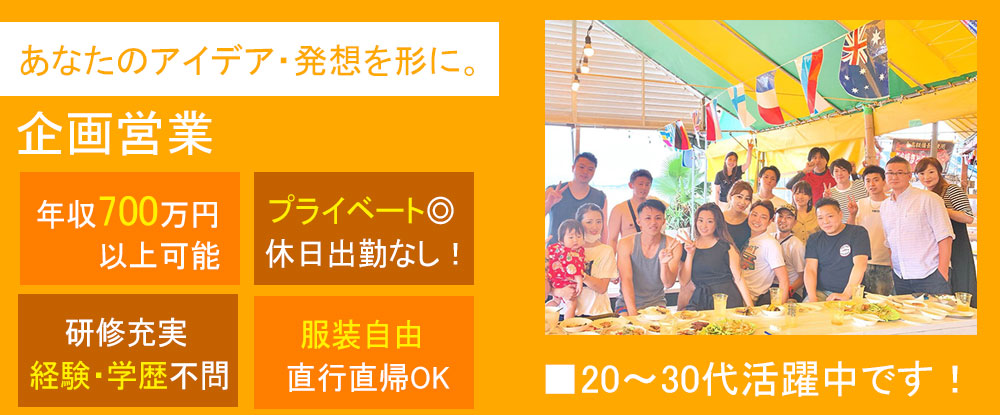 あなたのアイデア・発想を形に。

企画営業

年収700万円以上可能

プライベート◎
休日出勤なし！

研修充実
経験・学歴不問

服装自由
直行直帰OK

■20～30代活躍中です！